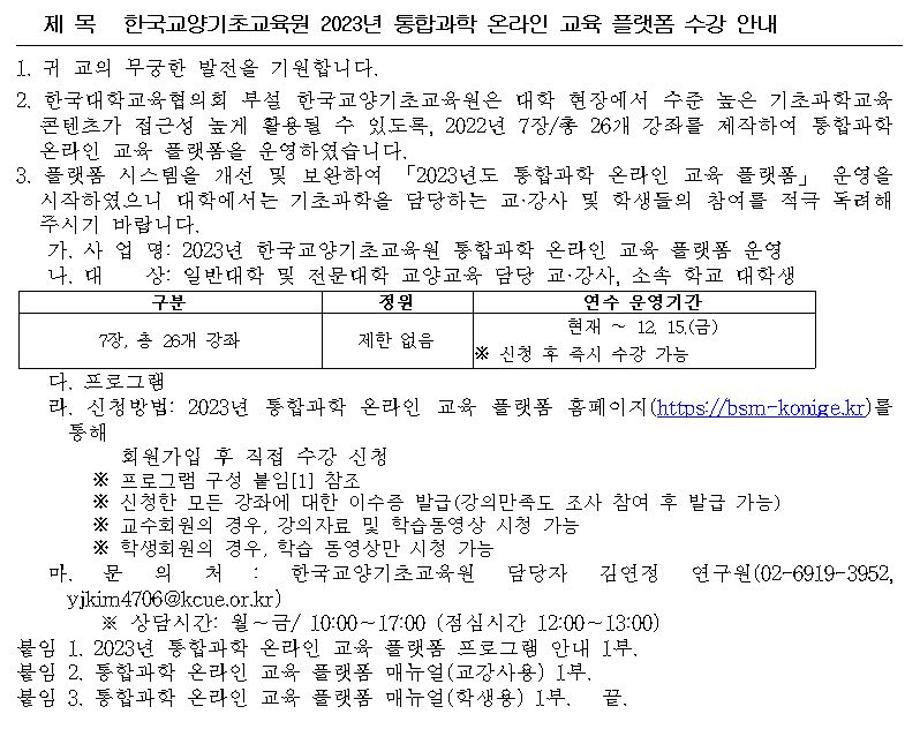 제 목 한국교양기초교육원 2023년 통합과학 온라인 교육 플랫폼 수강 안내

1. 귀 교의 무궁한 발전을 기원합니다.

2. 한국대학교육협의회 부설 한국교양기초교육원은 대학 현장에서 수준 높은 기초과학교육 콘텐츠가 접근성 높게 활용될 수 있도록, 2022년 7장/총 26개 강좌를 제작하여 통합과학 온라인 교육 플랫폼을 운영하였습니다.

3. 플랫폼 시스템을 개선 및 보완하여 「2023년도 통합과학 온라인 교육 플랫폼」 운영을 시작하였으니 대학에서는 기초과학을 담당하는 교·강사 및 학생들의 참여를 적극 독려해 주시기 바랍니다.

가. 사 업 명: 2023년 한국교양기초교육원 통합과학 온라인 교육 플랫폼 운영

나. 대 상: 일반대학 및 전문대학 교양교육 담당 교·강사, 소속 학교 대학생

| 구분 | 정원 | 연수 운영기간 |
|---|---|---|
| 7장, 총 26개 강좌 | 제한 없음 | 현재 ~ 12. 15.(금) ※ 신청 후 즉시 수강 가능 |

다. 프로그램

라. 신청방법: 2023년 통합과학 온라인 교육 플랫폼 홈페이지(https://bsm-konige.kr)를 통해

회원가입 후 직접 수강 신청

※ 프로그램 구성 붙임[1] 참조

※ 신청한 모든 강좌에 대한 이수증 발급(강의만족도 조사 참여 후 발급 가능)

※ 교수회원의 경우, 강의자료 및 학습동영상 시청 가능

※ 학생회원의 경우, 학습 동영상만 시청 가능

마. 문 의 처 : 한국교양기초교육원 담당자 김연정 연구원(02-6919-3952, yjkim4706@kcue.or.kr)

※ 상담시간: 월~금/ 10:00~17:00 (점심시간 12:00~13:00)

붙임 1. 2023년 통합과학 온라인 교육 플랫폼 프로그램 안내 1부.
붙임 2. 통합과학 온라인 교육 플랫폼 매뉴얼(교강사용) 1부.
붙임 3. 통합과학 온라인 교육 플랫폼 매뉴얼(학생용) 1부. 끝.